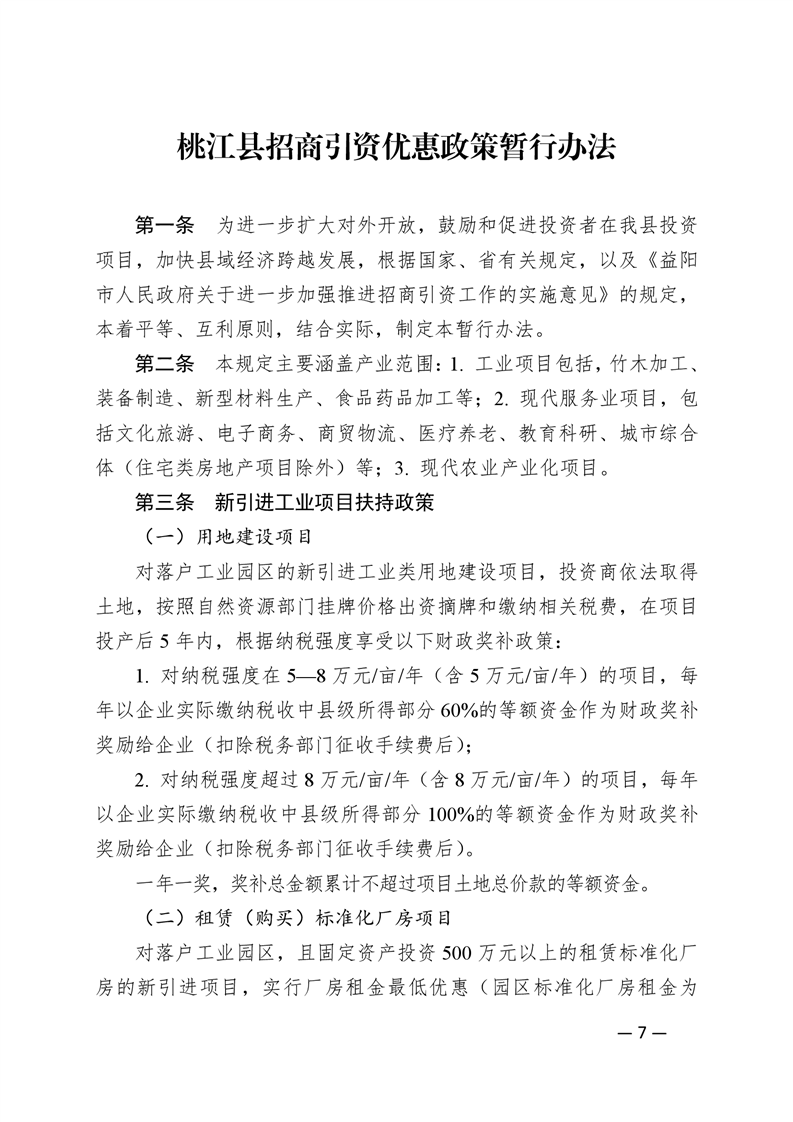 桃江县招商引资优惠政策暂行办法

第一条　为进一步扩大对外开放，鼓励和促进投资者在我县投资项目，加快县域经济跨越发展，根据国家、省有关规定，以及《益阳市人民政府关于进一步加强推进招商引资工作的实施意见》的规定，本着平等、互利原则，结合实际，制定本暂行办法。

第二条　本规定主要涵盖产业范围：1. 工业项目包括，竹木加工、装备制造、新型材料生产、食品药品加工等；2. 现代服务业项目，包括文化旅游、电子商务、商贸物流、医疗养老、教育科研、城市综合体（住宅类房地产项目除外）等；3. 现代农业产业化项目。

第三条　新引进工业项目扶持政策

（一）用地建设项目

对落户工业园区的新引进工业类用地建设项目，投资商依法取得土地，按照自然资源部门挂牌价格出资摘牌和缴纳相关税费，在项目投产后 5 年内，根据纳税强度享受以下财政奖补政策：

1. 对纳税强度在 5—8 万元/亩/年（含 5 万元/亩/年）的项目，每年以企业实际缴纳税收中县级所得部分 60%的等额资金作为财政奖补奖励给企业（扣除税务部门征收手续费后）；

2. 对纳税强度超过 8 万元/亩/年（含 8 万元/亩/年）的项目，每年以企业实际缴纳税收中县级所得部分 100%的等额资金作为财政奖补奖励给企业（扣除税务部门征收手续费后）。

一年一奖，奖补总金额累计不超过项目土地总价款的等额资金。

（二）租赁（购买）标准化厂房项目

对落户工业园区，且固定资产投资 500 万元以上的租赁标准化厂房的新引进项目，实行厂房租金最低优惠（园区标准化厂房租金为

— 7 —